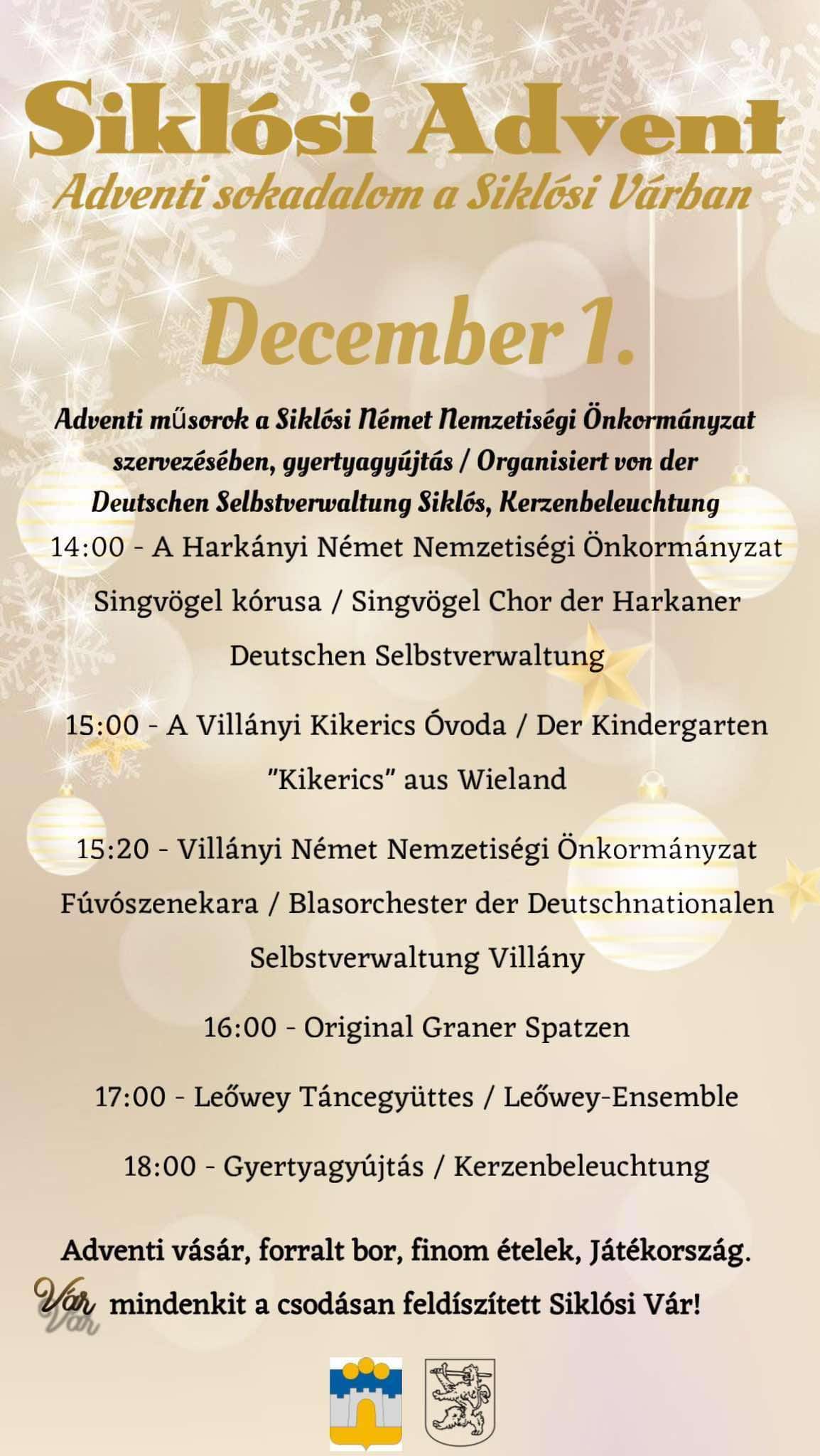 Siklósi Advent
Adventi sokadalom a Siklósi Várban

December 1.

Adventi műsorok a Siklósi Német Nemzetiségi Önkormányzat szervezésében, gyertyagyújtás / Organisiert von der Deutschen Selbstverwaltung Siklós, Kerzenbeleuchtung

14:00 - A Harkányi Német Nemzetiségi Önkormányzat Singvögel kórusa / Singvögel Chor der Harkaner Deutschen Selbstverwaltung

15:00 - A Villányi Kikerics Óvoda / Der Kindergarten "Kikerics" aus Wieland

15:20 - Villányi Német Nemzetiségi Önkormányzat Fúvószenekara / Blasorchester der Deutschnationalen Selbstverwaltung Villány

16:00 - Original Graner Spatzen

17:00 - Leőwey Táncegyüttes / Leőwey-Ensemble

18:00 - Gyertyagyújtás / Kerzenbeleuchtung

Adventi vásár, forralt bor, finom ételek, Játékország.
Vár mindenkit a csodásan feldíszített Siklósi Vár!